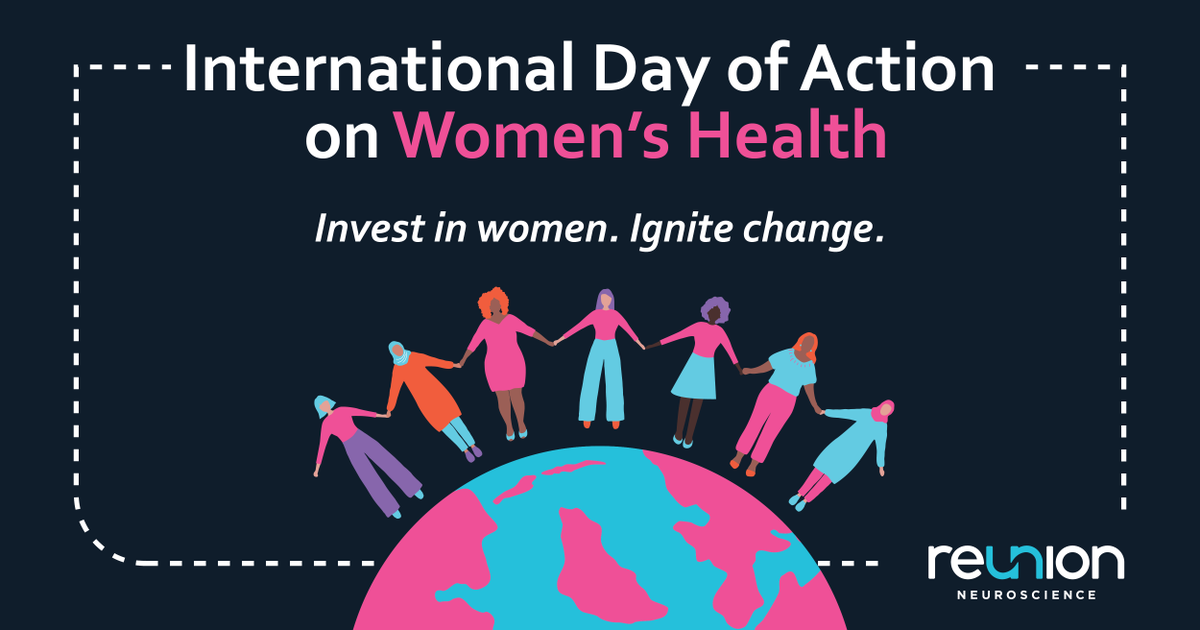 International Day of Action on Women's Health

Invest in women. Ignite change.

reunion
NEUROSCIENCE